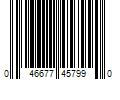 0 46677 45799 0